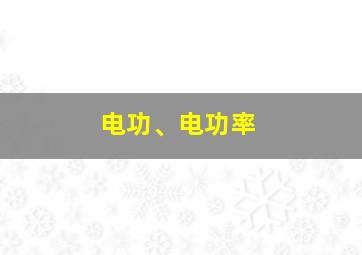 电功、电功率